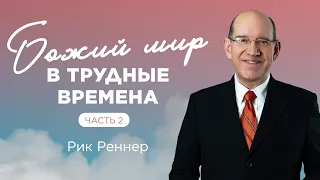 Божий мир
В ТРУДНЫЕ ВРЕМЕНА

ЧАСТЬ 2

Рик Реннер